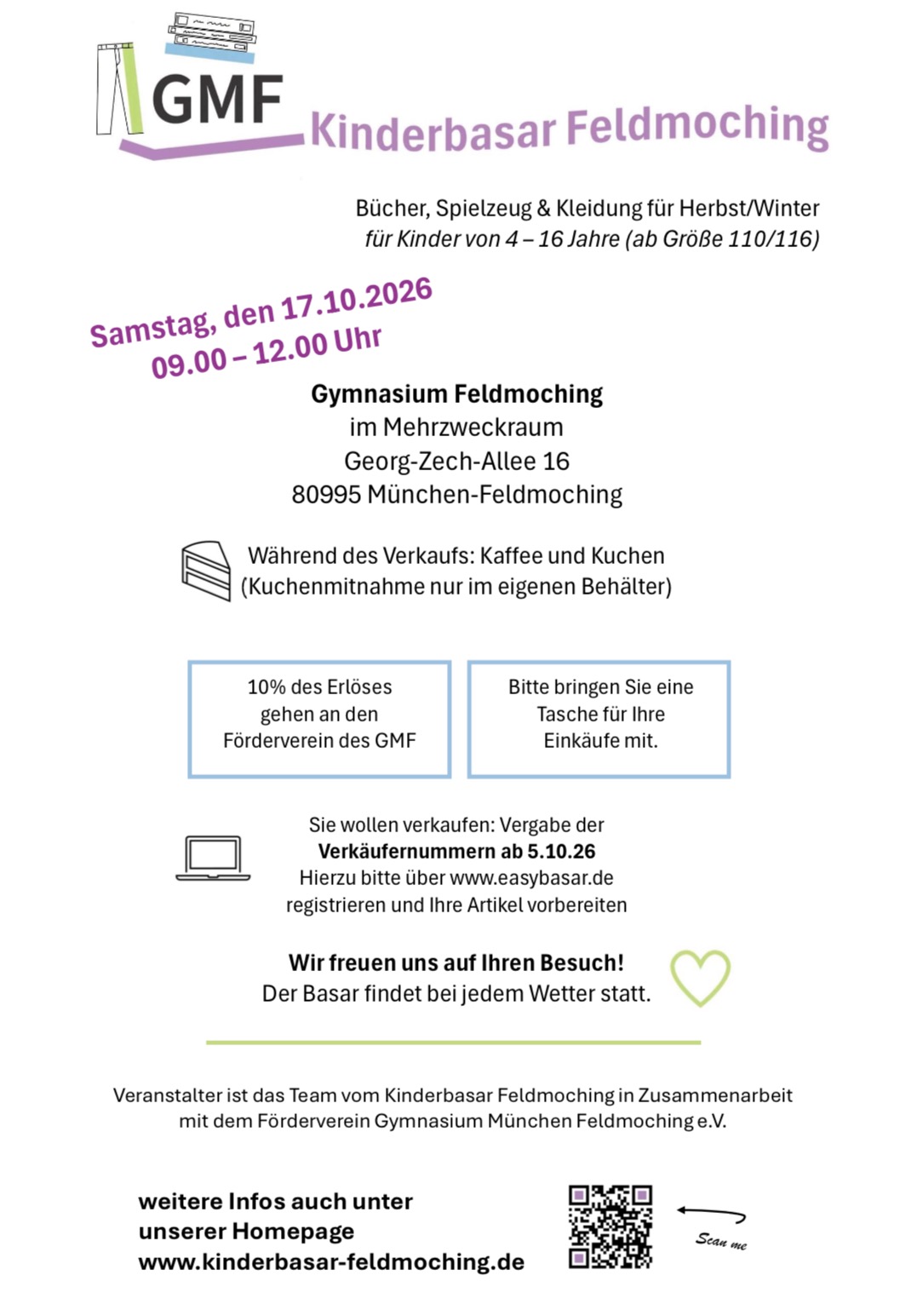 GMF
Kinderbasar Feldmoching

Bücher, Spielzeug & Kleidung für Herbst/Winter
für Kinder von 4 – 16 Jahre (ab Größe 110/116)

Samstag, den 17.10.2026
09.00 – 12.00 Uhr

Gymnasium Feldmoching
im Mehrzweckraum
Georg-Zech-Allee 16
80995 München-Feldmoching

Während des Verkaufs: Kaffee und Kuchen
(Kuchenmitnahme nur im eigenen Behälter)

10% des Erlöses gehen an den Förderverein des GMF

Bitte bringen Sie eine Tasche für Ihre Einkäufe mit.

Sie wollen verkaufen: Vergabe der
Verkäufernummern ab 5.10.26
Hierzu bitte über www.easybasar.de
registrieren und Ihre Artikel vorbereiten

Wir freuen uns auf Ihren Besuch!
Der Basar findet bei jedem Wetter statt.

Veranstalter ist das Team vom Kinderbasar Feldmoching in Zusammenarbeit mit dem Förderverein Gymnasium München Feldmoching e.V.

weitere Infos auch unter
unserer Homepage
www.kinderbasar-feldmoching.de

Scan me